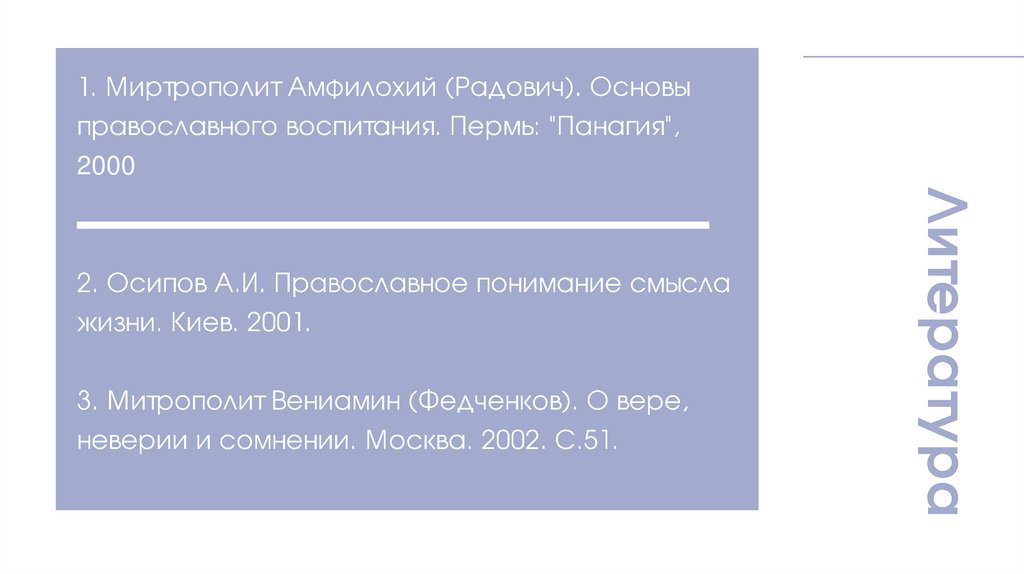 1. Миртрополит Амфилохий (Радович). Основы православного воспитания. Пермь: "Панагия", 2000

2. Осипов А.И. Православное понимание смысла жизни. Киев. 2001.

3. Митрополит Вениамин (Федченков). О вере, неверии и сомнении. Москва. 2002. С.51.

Литература